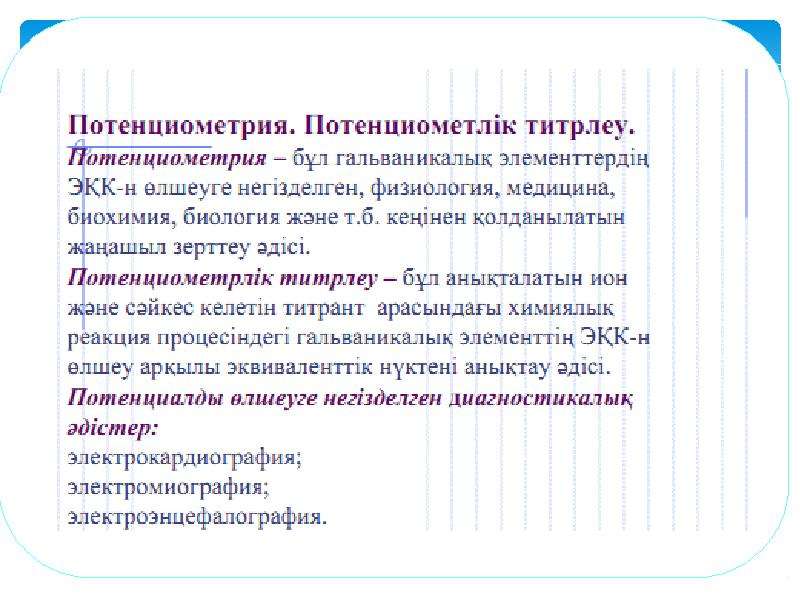 Потенциометрия. Потенциометлік титрлеу.

Потенциометрия – бұл гальваникалық элементтердің ЭҚК-н өлшеуге негізделген, физиология, медицина, биохимия, биология және т.б. кеңінен қолданылатын жаңашыл зерттеу әдісі.

Потенциометрлік титрлеу – бұл анықталатын ион және сәйкес келетін титрант арасындағы химиялық реакция процесіндегі гальваникалық элементтің ЭҚК-н өлшеу арқылы эквиваленттік нүктені анықтау әдісі.

Потенциалды өлшеуге негізделген диагностикалық әдістер:
электрокардиография;
электромиография;
электроэнцефалография.